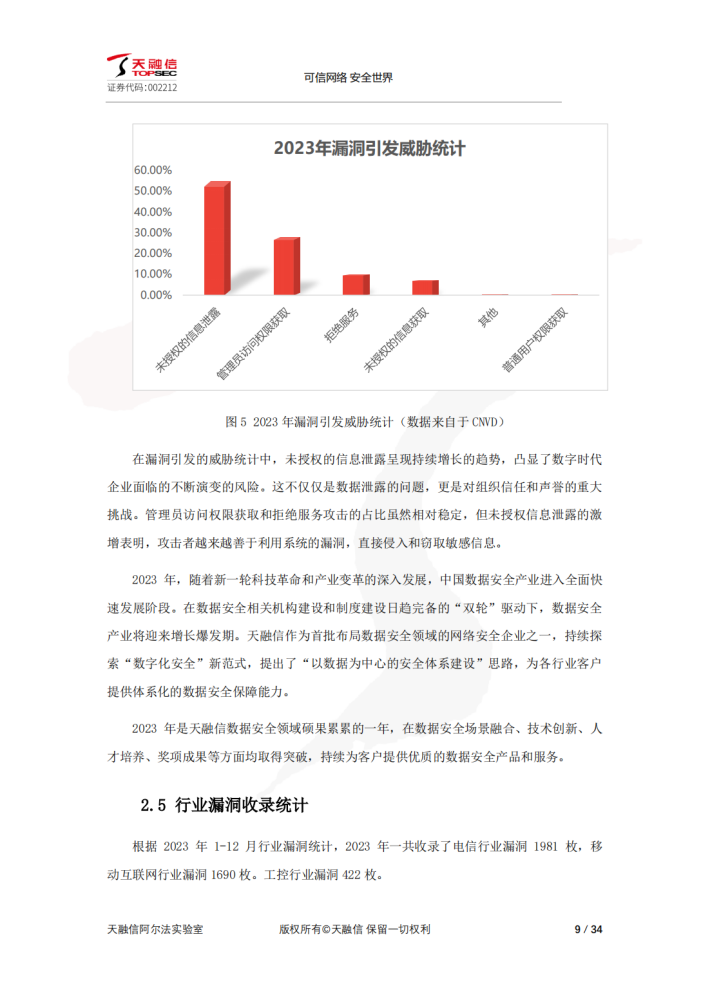 天融信
TOPSEC
证券代码：002212

可信网络 安全世界

2023年漏洞引发威胁统计

60.00%
50.00%
40.00%
30.00%
20.00%
10.00%
0.00%

未授权的信息泄露
管理员访问权限获取
拒绝服务
未授权的信息获取
其他
普通用户权限获取

图 5 2023 年漏洞引发威胁统计（数据来自于 CNVD）

在漏洞引发的威胁统计中，未授权的信息泄露呈现持续增长的趋势，凸显了数字时代企业面临的不断演变的风险。这不仅仅是数据泄露的问题，更是对组织信任和声誉的重大挑战。管理员访问权限获取和拒绝服务攻击的占比虽然相对稳定，但未授权信息泄露的激增表明，攻击者越来越善于利用系统的漏洞，直接侵入和窃取敏感信息。

2023 年，随着新一轮科技革命和产业变革的深入发展，中国数据安全产业进入全面快速发展阶段。在数据安全相关机构建设和制度建设日趋完备的“双轮”驱动下，数据安全产业将迎来增长爆发期。天融信作为首批布局数据安全领域的网络安全企业之一，持续探索“数字化安全”新范式，提出了“以数据为中心的安全体系建设”思路，为各行业客户提供体系化的数据安全保障能力。

2023 年是天融信数据安全领域硕果累累的一年，在数据安全场景融合、技术创新、人才培养、奖项成果等方面均取得突破，持续为客户提供优质的数据安全产品和服务。

2.5 行业漏洞收录统计

根据 2023 年 1-12 月行业漏洞统计，2023 年一共收录了电信行业漏洞 1981 枚，移动互联网行业漏洞 1690 枚。工控行业漏洞 422 枚。

天融信阿尔法实验室
版权所有©天融信 保留一切权利
9 / 34